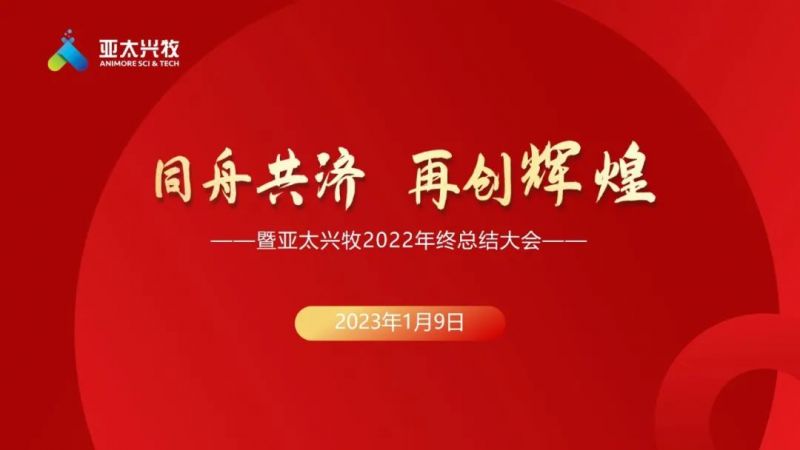 亚太兴牧
ANIMORE SCI & TECH

同舟共济 再创辉煌

——暨亚太兴牧2022年终总结大会——

2023年1月9日